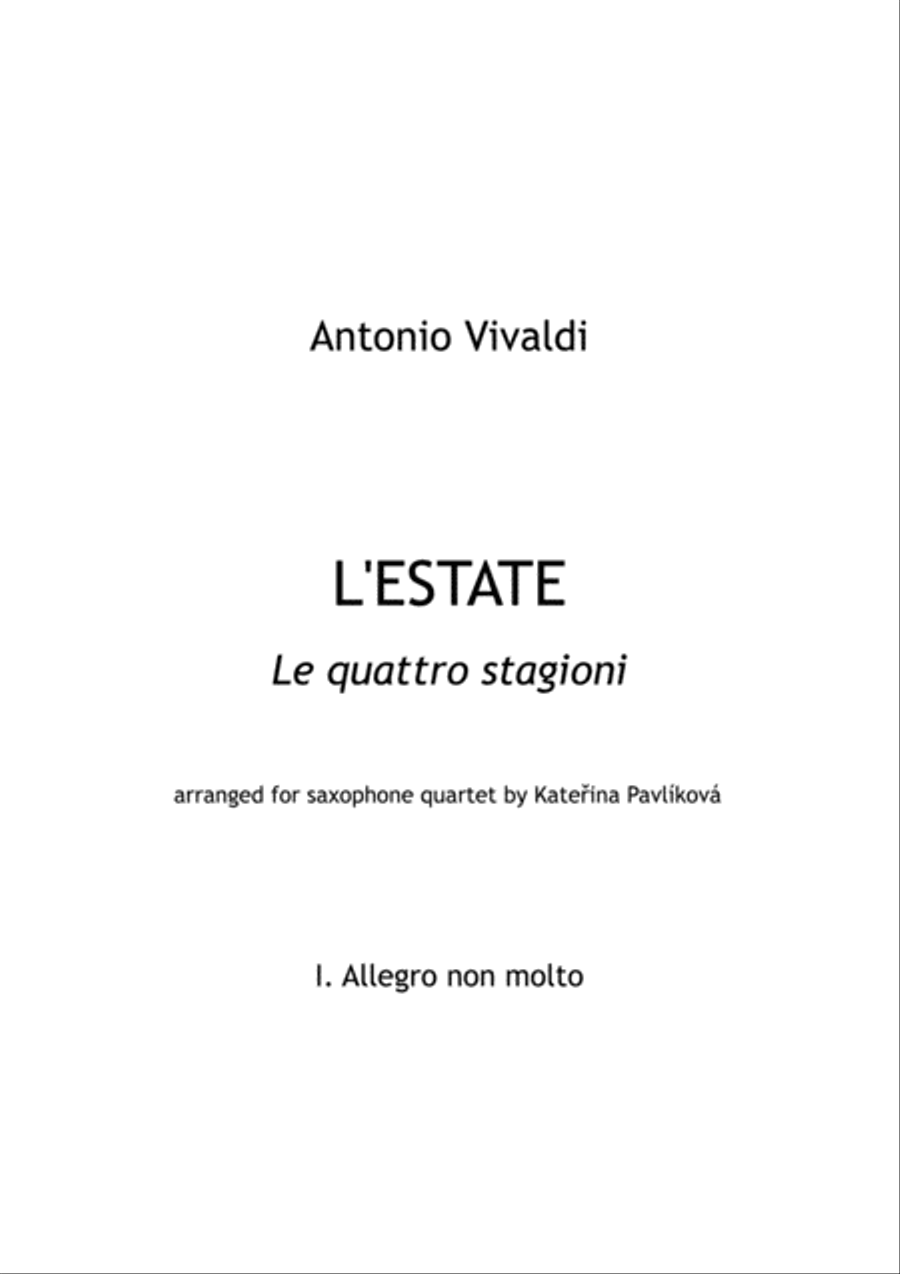 Antonio Vivaldi

L'ESTATE

Le quattro stagioni

arranged for saxophone quartet by Kateřina Pavlíková

I. Allegro non molto